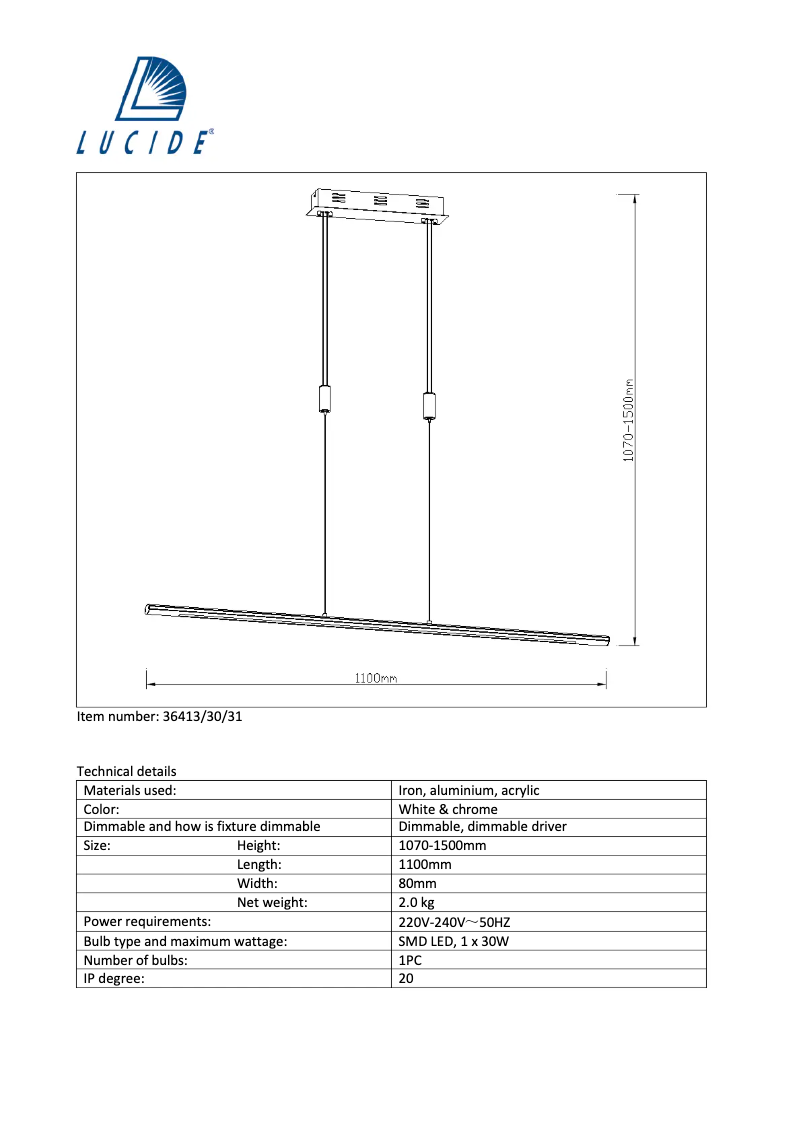 LUCIDE®

1070-1500mm

1100mm

Item number: 36413/30/31

Technical details

| Materials used: | Iron, aluminium, acrylic |
|---|---|
| Color: | White & chrome |
| Dimmable and how is fixture dimmable | Dimmable, dimmable driver |
| Size: Height: | 1070-1500mm |
| Length: | 1100mm |
| Width: | 80mm |
| Net weight: | 2.0 kg |
| Power requirements: | 220V-240V～50HZ |
| Bulb type and maximum wattage: | SMD LED, 1 x 30W |
| Number of bulbs: | 1PC |
| IP degree: | 20 |